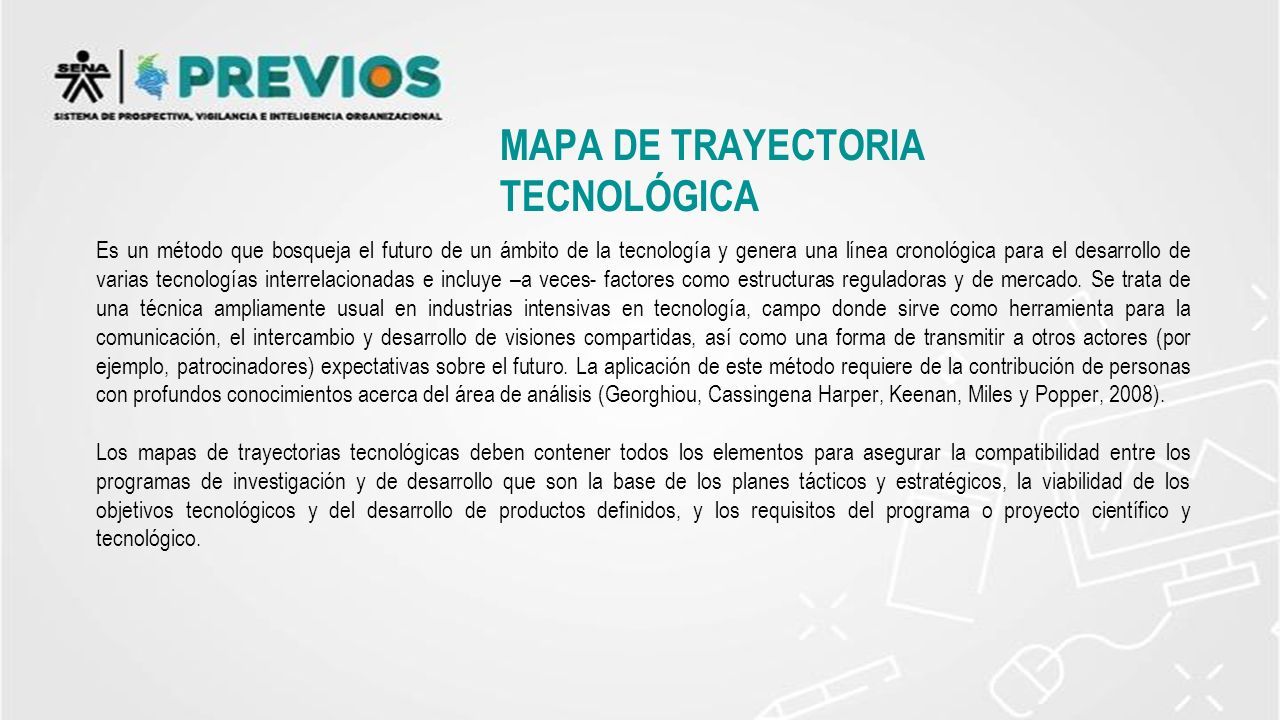 SENA

PREVIOS
SISTEMA DE PROSPECTIVA, VIGILANCIA E INTELIGENCIA ORGANIZACIONAL

MAPA DE TRAYECTORIA TECNOLÓGICA

Es un método que bosqueja el futuro de un ámbito de la tecnología y genera una línea cronológica para el desarrollo de varias tecnologías interrelacionadas e incluye –a veces- factores como estructuras reguladoras y de mercado. Se trata de una técnica ampliamente usual en industrias intensivas en tecnología, campo donde sirve como herramienta para la comunicación, el intercambio y desarrollo de visiones compartidas, así como una forma de transmitir a otros actores (por ejemplo, patrocinadores) expectativas sobre el futuro. La aplicación de este método requiere de la contribución de personas con profundos conocimientos acerca del área de análisis (Georghiou, Cassingena Harper, Keenan, Miles y Popper, 2008).

Los mapas de trayectorias tecnológicas deben contener todos los elementos para asegurar la compatibilidad entre los programas de investigación y de desarrollo que son la base de los planes tácticos y estratégicos, la viabilidad de los objetivos tecnológicos y del desarrollo de productos definidos, y los requisitos del programa o proyecto científico y tecnológico.